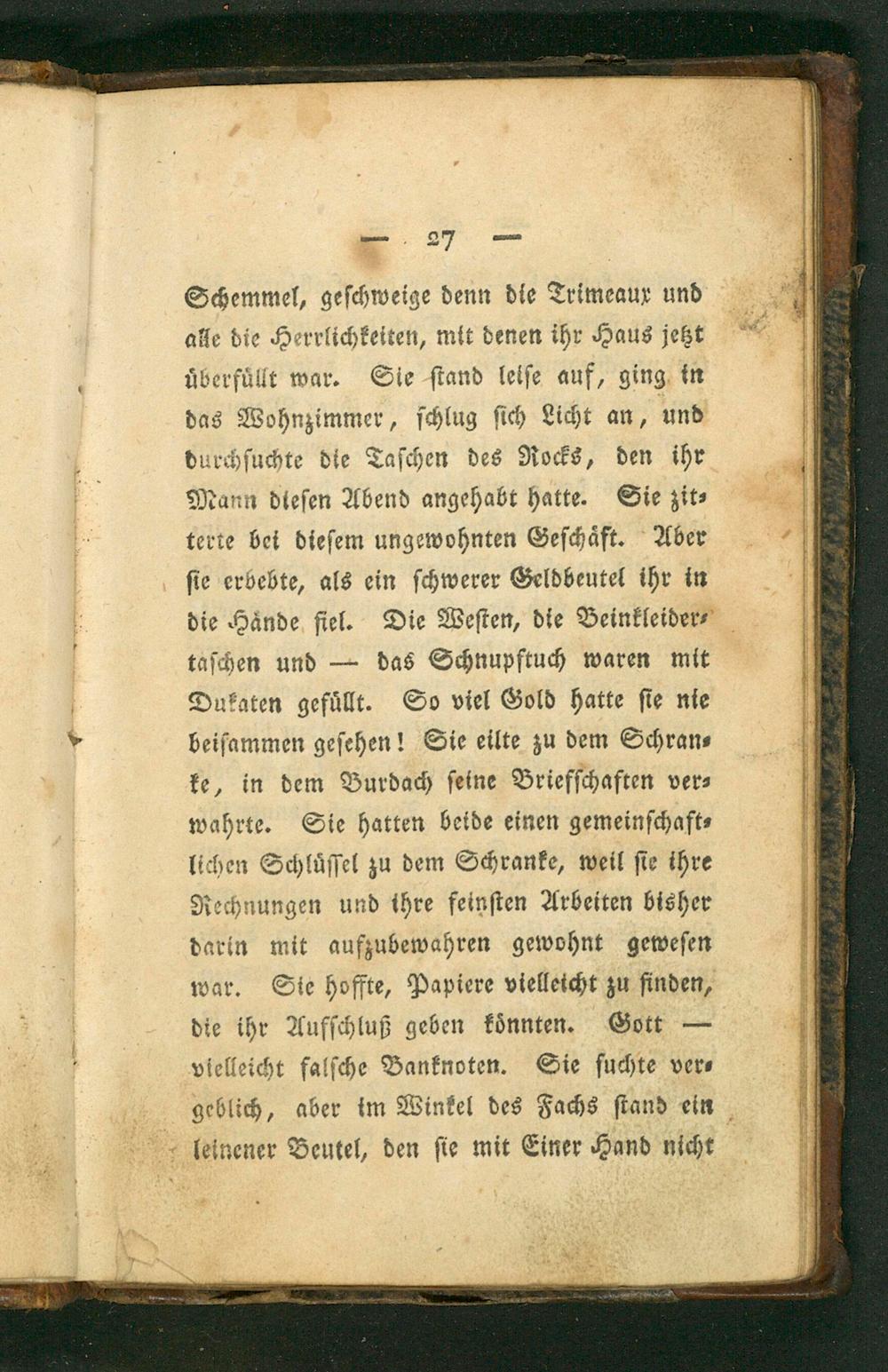 — 27 —

Schemmel, geschweige denn die Trimeaux und alle die Herrlichkeiten, mit denen ihr Haus jetzt überfüllt war. Sie stand leise auf, ging in das Wohnzimmer, schlug sich Licht an, und durchsuchte die Taschen des Rocks, den ihr Mann diesen Abend angehabt hatte. Sie zitterte bei diesem ungewohnten Geschäft. Aber sie erbebte, als ein schwerer Geldbeutel ihr in die Hände fiel. Die Westen, die Beinkleidertaschen und — das Schnupftuch waren mit Dukaten gefüllt. So viel Gold hatte sie nie beisammen gesehen! Sie eilte zu dem Schranke, in dem Burdach seine Briefschaften verwahrte. Sie hatten beide einen gemeinschaftlichen Schlüssel zu dem Schranke, weil sie ihre Rechnungen und ihre feinsten Arbeiten bisher darin mit aufzubewahren gewohnt gewesen war. Sie hoffte, Papiere vielleicht zu finden, die ihr Aufschluß geben könnten. Gott — vielleicht falsche Banknoten. Sie suchte vergeblich, aber im Winkel des Fachs stand ein leinener Beutel, den sie mit Einer Hand nicht